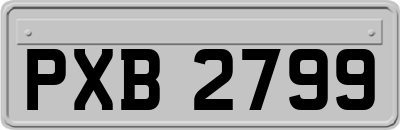 PXB 2799